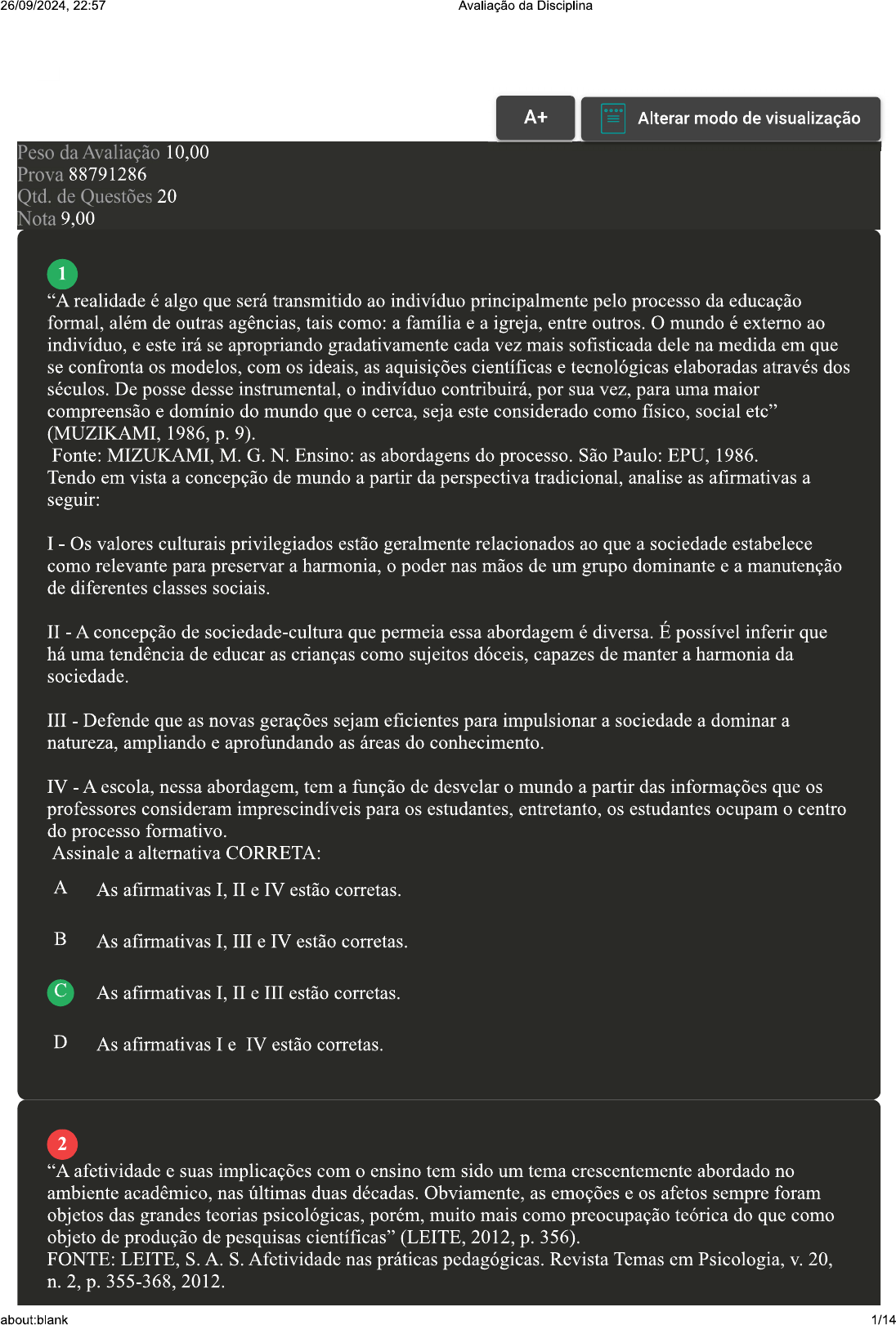 26/09/2024, 22:57

Avaliação da Disciplina

A+

Alterar modo de visualização

Peso da Avaliação 10,00
Prova 88791286
Qtd. de Questões 20
Nota 9,00

1

“A realidade é algo que será transmitido ao indivíduo principalmente pelo processo da educação formal, além de outras agências, tais como: a família e a igreja, entre outros. O mundo é externo ao indivíduo, e este irá se apropriando gradativamente cada vez mais sofisticada dele na medida em que se confronta os modelos, com os ideais, as aquisições científicas e tecnológicas elaboradas através dos séculos. De posse desse instrumental, o indivíduo contribuirá, por sua vez, para uma maior compreensão e domínio do mundo que o cerca, seja este considerado como físico, social etc” (MUZIKAMI, 1986, p. 9).
Fonte: MIZUKAMI, M. G. N. Ensino: as abordagens do processo. São Paulo: EPU, 1986.
Tendo em vista a concepção de mundo a partir da perspectiva tradicional, analise as afirmativas a seguir:

I - Os valores culturais privilegiados estão geralmente relacionados ao que a sociedade estabelece como relevante para preservar a harmonia, o poder nas mãos de um grupo dominante e a manutenção de diferentes classes sociais.

II - A concepção de sociedade-cultura que permeia essa abordagem é diversa. É possível inferir que há uma tendência de educar as crianças como sujeitos dóceis, capazes de manter a harmonia da sociedade.

III - Defende que as novas gerações sejam eficientes para impulsionar a sociedade a dominar a natureza, ampliando e aprofundando as áreas do conhecimento.

IV - A escola, nessa abordagem, tem a função de desvelar o mundo a partir das informações que os professores consideram imprescindíveis para os estudantes, entretanto, os estudantes ocupam o centro do processo formativo.
Assinale a alternativa CORRETA:

A As afirmativas I, II e IV estão corretas.

B As afirmativas I, III e IV estão corretas.

C As afirmativas I, II e III estão corretas.

D As afirmativas I e IV estão corretas.

2

“A afetividade e suas implicações com o ensino tem sido um tema crescentemente abordado no ambiente acadêmico, nas últimas duas décadas. Obviamente, as emoções e os afetos sempre foram objetos das grandes teorias psicológicas, porém, muito mais como preocupação teórica do que como objeto de produção de pesquisas científicas” (LEITE, 2012, p. 356).
FONTE: LEITE, S. A. S. Afetividade nas práticas pedagógicas. Revista Temas em Psicologia, v. 20, n. 2, p. 355-368, 2012.

about:blank

1/14